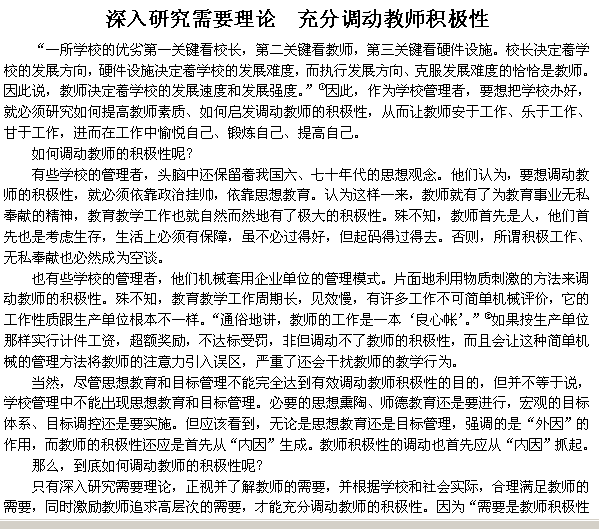 深入研究需要理论　充分调动教师积极性

“一所学校的优劣第一关键看校长，第二关键看教师，第三关键看硬件设施。校长决定着学校的发展方向，硬件设施决定着学校的发展难度，而执行发展方向、克服发展难度的恰恰是教师。因此说，教师决定着学校的发展速度和发展强度。”①因此，作为学校管理者，要想把学校办好，就必须研究如何提高教师素质、如何启发调动教师的积极性，从而让教师安于工作、乐于工作、甘于工作，进而在工作中愉悦自己、锻炼自己、提高自己。

如何调动教师的积极性呢？

有些学校的管理者，头脑中还保留着我国六、七十年代的思想观念。他们认为，要想调动教师的积极性，就必须依靠政治挂帅，依靠思想教育。认为这样一来，教师就有了为教育事业无私奉献的精神，教育教学工作也就自然而然地有了极大的积极性。殊不知，教师首先是人，他们首先也是考虑生存，生活上必须有保障，虽不必过得好，但起码得过得去。否则，所谓积极工作、无私奉献也必然成为空谈。

也有些学校的管理者，他们机械套用企业单位的管理模式。片面地利用物质刺激的方法来调动教师的积极性。殊不知，教育教学工作周期长，见效慢，有许多工作不可简单机械评价，它的工作性质跟生产单位根本不一样。“通俗地讲，教师的工作是一本‘良心帐’。”②如果按生产单位那样实行计件工资，超额奖励，不达标受罚，非但调动不了教师的积极性，而且会让这种简单机械的管理方法将教师的注意力引入误区，严重了还会干扰教师的教学行为。

当然，尽管思想教育和目标管理不能完全达到有效调动教师积极性的目的，但并不等于说，学校管理中不能出现思想教育和目标管理。必要的思想熏陶、师德教育还是要进行，宏观的目标体系、目标调控还是要实施。但应该看到，无论是思想教育还是目标管理，强调的是“外因”的作用，而教师的积极性还应是首先从“内因”生成。教师积极性的调动也首先应从“内因”抓起。

那么，到底如何调动教师的积极性呢？

只有深入研究需要理论，正视并了解教师的需要，并根据学校和社会实际，合理满足教师的需要，同时激励教师追求高层次的需要，才能充分调动教师的积极性。因为“需要是教师积极性